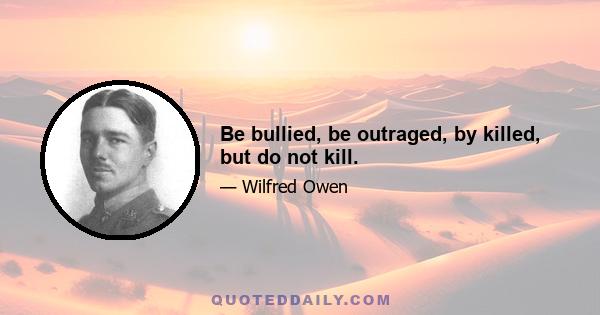 Be bullied, be outraged, by killed, but do not kill.

— Wilfred Owen

QUOTEDDAILY.COM